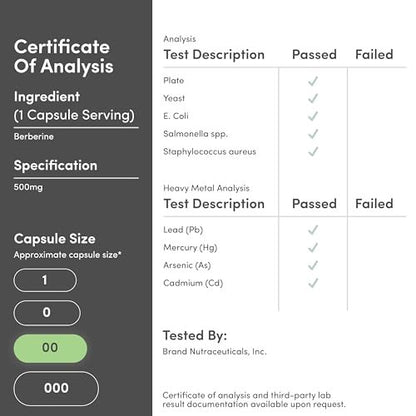 Certificate Of Analysis

Ingredient (1 Capsule Serving)

Berberine

Specification

500mg

Capsule Size

Approximate capsule size*

1

0

00

000

Analysis

| Test Description | Passed | Failed |
|---|---|---|
| Plate | ✓ | |
| Yeast | ✓ | |
| E. Coli | ✓ | |
| Salmonella spp. | ✓ | |
| Staphylococcus aureus | ✓ | |

Heavy Metal Analysis

| Test Description | Passed | Failed |
|---|---|---|
| Lead (Pb) | ✓ | |
| Mercury (Hg) | ✓ | |
| Arsenic (As) | ✓ | |
| Cadmium (Cd) | ✓ | |

Tested By:

Brand Nutraceuticals, Inc.

Certificate of analysis and third-party lab result documentation available upon request.